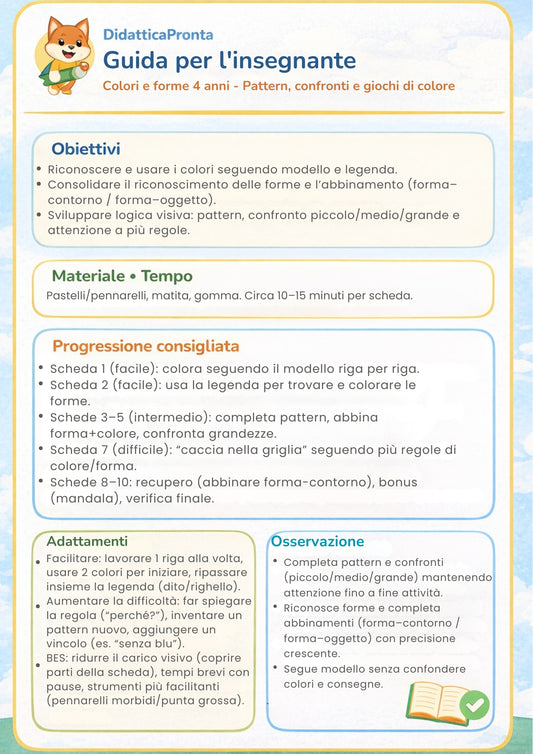 DidatticaPronta
Guida per l'insegnante
Colori e forme 4 anni - Pattern, confronti e giochi di colore

Obiettivi
• Riconoscere e usare i colori seguendo modello e legenda.
• Consolidare il riconoscimento delle forme e l'abbinamento (forma–contorno / forma–oggetto).
• Sviluppare logica visiva: pattern, confronto piccolo/medio/grande e attenzione a più regole.

Materiale • Tempo
Pastelli/pennarelli, matita, gomma. Circa 10–15 minuti per scheda.

Progressione consigliata
• Scheda 1 (facile): colora seguendo il modello riga per riga.
• Scheda 2 (facile): usa la legenda per trovare e colorare le forme.
• Schede 3–5 (intermedio): completa pattern, abbina forma+colore, confronta grandezze.
• Scheda 7 (difficile): "caccia nella griglia" seguendo più regole di colore/forma.
• Schede 8–10: recupero (abbinare forma-contorno), bonus (mandala), verifica finale.

Adattamenti
• Facilitare: lavorare 1 riga alla volta, usare 2 colori per iniziare, ripassare insieme la legenda (dito/righello).
• Aumentare la difficoltà: far spiegare la regola ("perché?"), inventare un pattern nuovo, aggiungere un vincolo (es. "senza blu").
• BES: ridurre il carico visivo (coprire parti della scheda), tempi brevi con pause, strumenti più facilitanti (pennarelli morbidi/punta grossa).

Osservazione
• Completa pattern e confronti (piccolo/medio/grande) mantenendo attenzione fino a fine attività.
• Riconosce forme e completa abbinamenti (forma–contorno / forma–oggetto) con precisione crescente.
• Segue modello senza confondere colori e consegne.